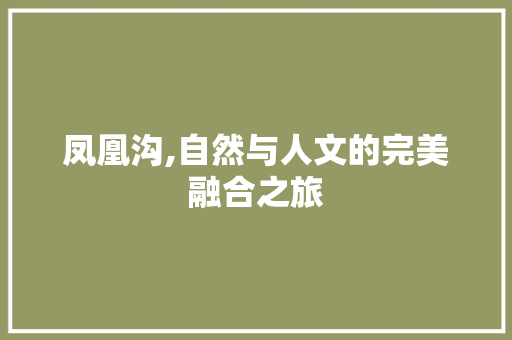 凤凰沟,自然与人文的完美融合之旅